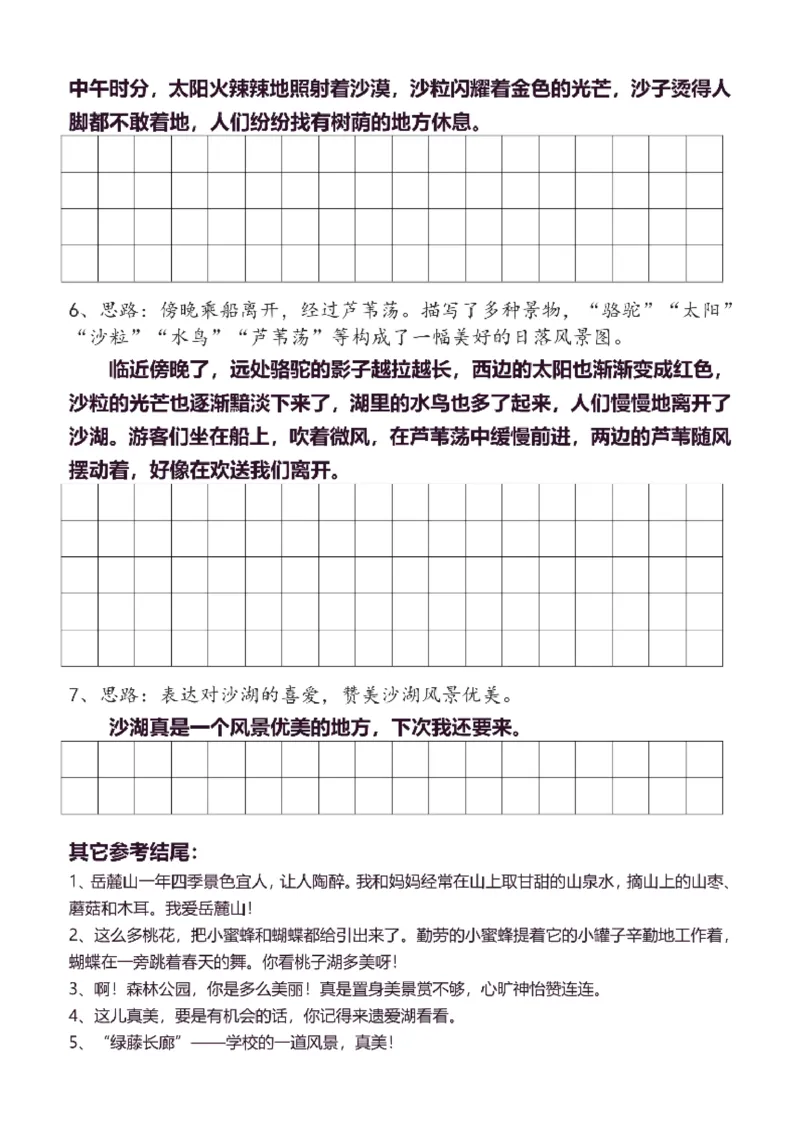 中午时分，太阳火辣辣地照射着沙漠，沙粒闪耀着金色的光芒，沙子烫得人脚都不敢着地，人们纷纷找有树荫的地方休息。

6、思路：傍晚乘船离开，经过芦苇荡。描写了多种景物，“骆驼”“太阳”“沙粒”“水鸟”“芦苇荡”等构成了一幅美好的日落风景图。

临近傍晚了，远处骆驼的影子越拉越长，西边的太阳也渐渐变成红色，沙粒的光芒也逐渐黯淡下来了，湖里的水鸟也多了起来，人们慢慢地离开了沙湖。游客们坐在船上，吹着微风，在芦苇荡中缓慢前进，两边的芦苇随风摆动着，好像在欢送我们离开。

7、思路：表达对沙湖的喜爱，赞美沙湖风景优美。

沙湖真是一个风景优美的地方，下次我还要来。

其它参考结尾：

1、岳麓山一年四季景色宜人，让人陶醉。我和妈妈经常在山上取甘甜的山泉水，摘山上的山枣、蘑菇和木耳。我爱岳麓山！

2、这么多桃花，把小蜜蜂和蝴蝶都给引出来了。勤劳的小蜜蜂提着它的小罐子辛勤地工作着，蝴蝶在一旁跳着春天的舞。你看桃子湖多美呀！

3、啊！森林公园，你是多么美丽！真是置身美景赏不够，心旷神怡赞连连。

4、这儿真美，要是有机会的话，你记得来遗爱湖看看。

5、“绿藤长廊”——学校的一道风景，真美！